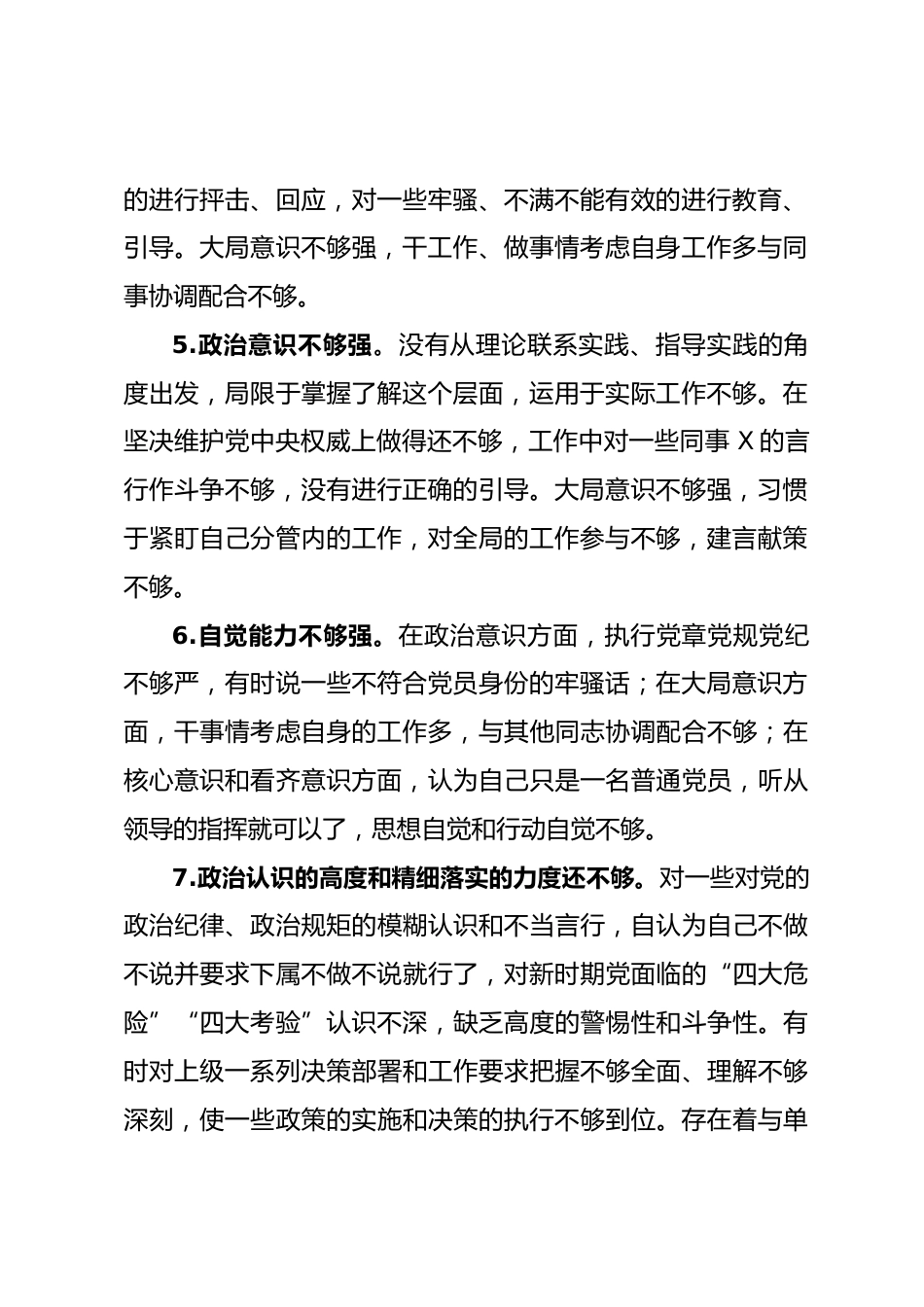 的进行抨击、回应，对一些牢骚、不满不能有效的进行教育、引导。大局意识不够强，干工作、做事情考虑自身工作多与同事协调配合不够。

5.政治意识不够强。没有从理论联系实践、指导实践的角度出发，局限于掌握了解这个层面，运用于实际工作不够。在坚决维护党中央权威上做得还不够，工作中对一些同事 X 的言行作斗争不够，没有进行正确的引导。大局意识不够强，习惯于紧盯自己分管内的工作，对全局的工作参与不够，建言献策不够。

6.自觉能力不够强。在政治意识方面，执行党章党规党纪不够严，有时说一些不符合党员身份的牢骚话；在大局意识方面，干事情考虑自身的工作多，与其他同志协调配合不够；在核心意识和看齐意识方面，认为自己只是一名普通党员，听从领导的指挥就可以了，思想自觉和行动自觉不够。

7.政治认识的高度和精细落实的力度还不够。对一些对党的政治纪律、政治规矩的模糊认识和不当言行，自认为自己不做不说并要求下属不做不说就行了，对新时期党面临的“四大危险”“四大考验”认识不深，缺乏高度的警惕性和斗争性。有时对上级一系列决策部署和工作要求把握不够全面、理解不够深刻，使一些政策的实施和决策的执行不够到位。存在着与单